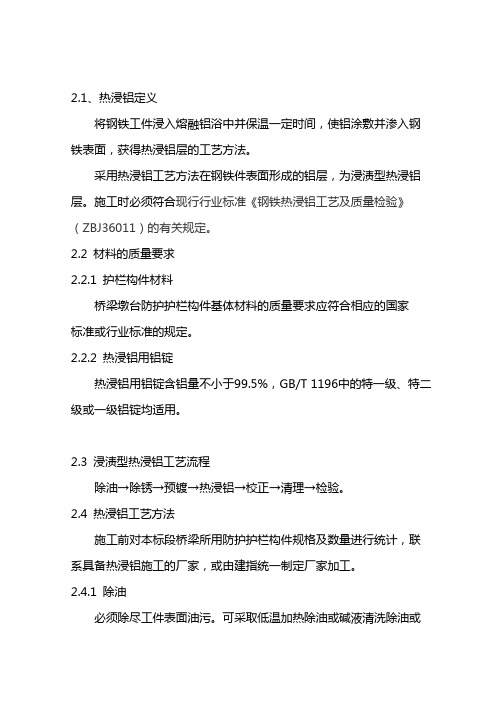 2.1、热浸铝定义

将钢铁工件浸入熔融铝浴中并保温一定时间，使铝涂敷并渗入钢铁表面，获得热浸铝层的工艺方法。

采用热浸铝工艺方法在钢铁件表面形成的铝层，为浸渍型热浸铝层。施工时必须符合现行行业标准《钢铁热浸铝工艺及质量检验》（ZBJ36011）的有关规定。

2.2 材料的质量要求

2.2.1 护栏构件材料

桥梁墩台防护护栏构件基体材料的质量要求应符合相应的国家标准或行业标准的规定。

2.2.2 热浸铝用铝锭

热浸铝用铝锭含铝量不小于99.5%，GB/T 1196中的特一级、特二级或一级铝锭均适用。

2.3 浸渍型热浸铝工艺流程

除油→除锈→预镀→热浸铝→校正→清理→检验。

2.4 热浸铝工艺方法

施工前对本标段桥梁所用防护护栏构件规格及数量进行统计，联系具备热浸铝施工的厂家，或由建指统一制定厂家加工。

2.4.1 除油

必须除尽工件表面油污。可采取低温加热除油或碱液清洗除油或